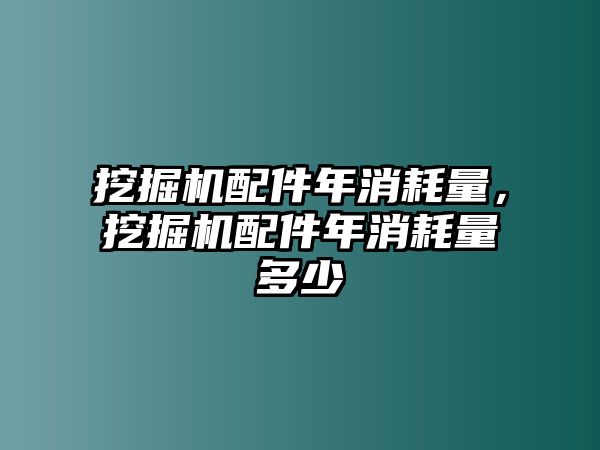 挖掘机配件年消耗量，挖掘机配件年消耗量多少